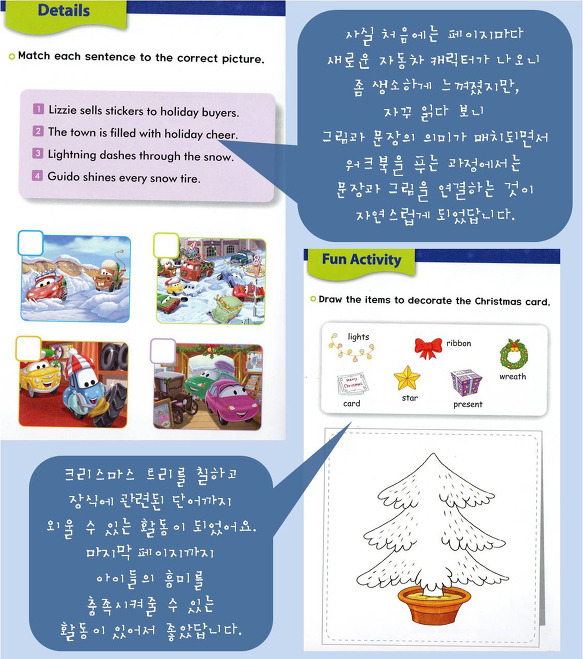 Details

Match each sentence to the correct picture.

1 Lizzie sells stickers to holiday buyers.
2 The town is filled with holiday cheer.
3 Lightning dashes through the snow.
4 Guido shines every snow tire.

사실 처음에는 페이지마다 새로운 자동차 캐릭터가 나오니 좀 생소하게 느껴졌지만, 자꾸 읽다 보니 그림과 문장의 의미가 매치되면서 워크북을 푸는 과정에서는 문장과 그림을 연결하는 것이 자연스럽게 되었답니다.

Fun Activity

Draw the items to decorate the Christmas card.

lights
ribbon
wreath
Merry Christmas
card
star
present

크리스마스 트리를 칠하고 장식에 관련된 단어까지 외울 수 있는 활동이 되었어요. 마지막 페이지까지 아이들의 흥미를 충족시켜줄 수 있는 활동이 있어서 좋았답니다.